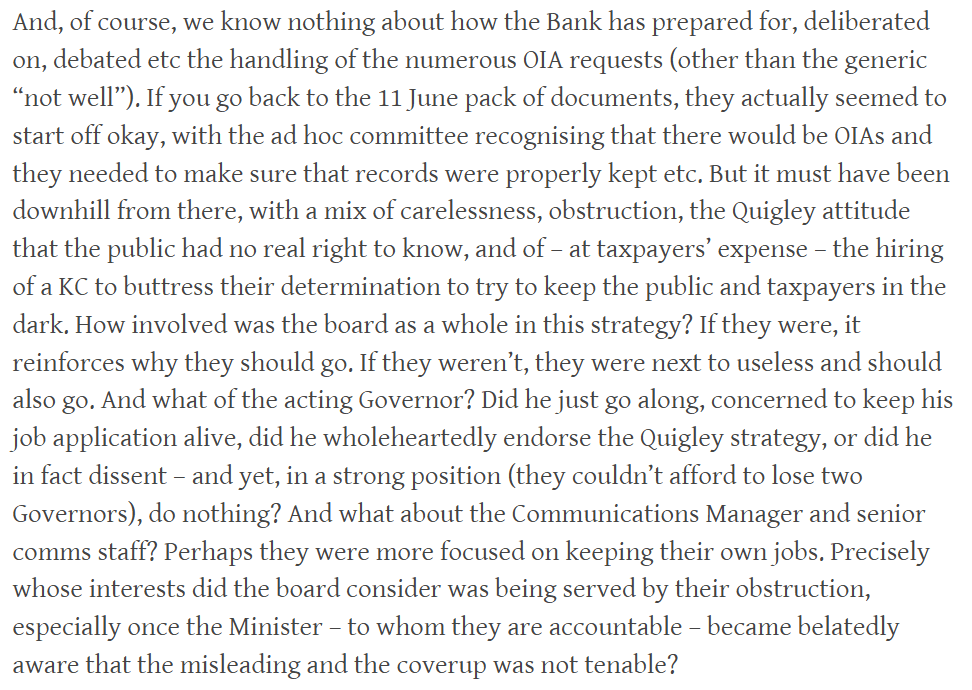 And, of course, we know nothing about how the Bank has prepared for, deliberated on, debated etc the handling of the numerous OIA requests (other than the generic “not well”). If you go back to the 11 June pack of documents, they actually seemed to start off okay, with the ad hoc committee recognising that there would be OIAs and they needed to make sure that records were properly kept etc. But it must have been downhill from there, with a mix of carelessness, obstruction, the Quigley attitude that the public had no real right to know, and of – at taxpayers’ expense – the hiring of a KC to buttress their determination to try to keep the public and taxpayers in the dark. How involved was the board as a whole in this strategy? If they were, it reinforces why they should go. If they weren’t, they were next to useless and should also go. And what of the acting Governor? Did he just go along, concerned to keep his job application alive, did he wholeheartedly endorse the Quigley strategy, or did he in fact dissent – and yet, in a strong position (they couldn’t afford to lose two Governors), do nothing? And what about the Communications Manager and senior comms staff? Perhaps they were more focused on keeping their own jobs. Precisely whose interests did the board consider was being served by their obstruction, especially once the Minister – to whom they are accountable – became belatedly aware that the misleading and the coverup was not tenable?